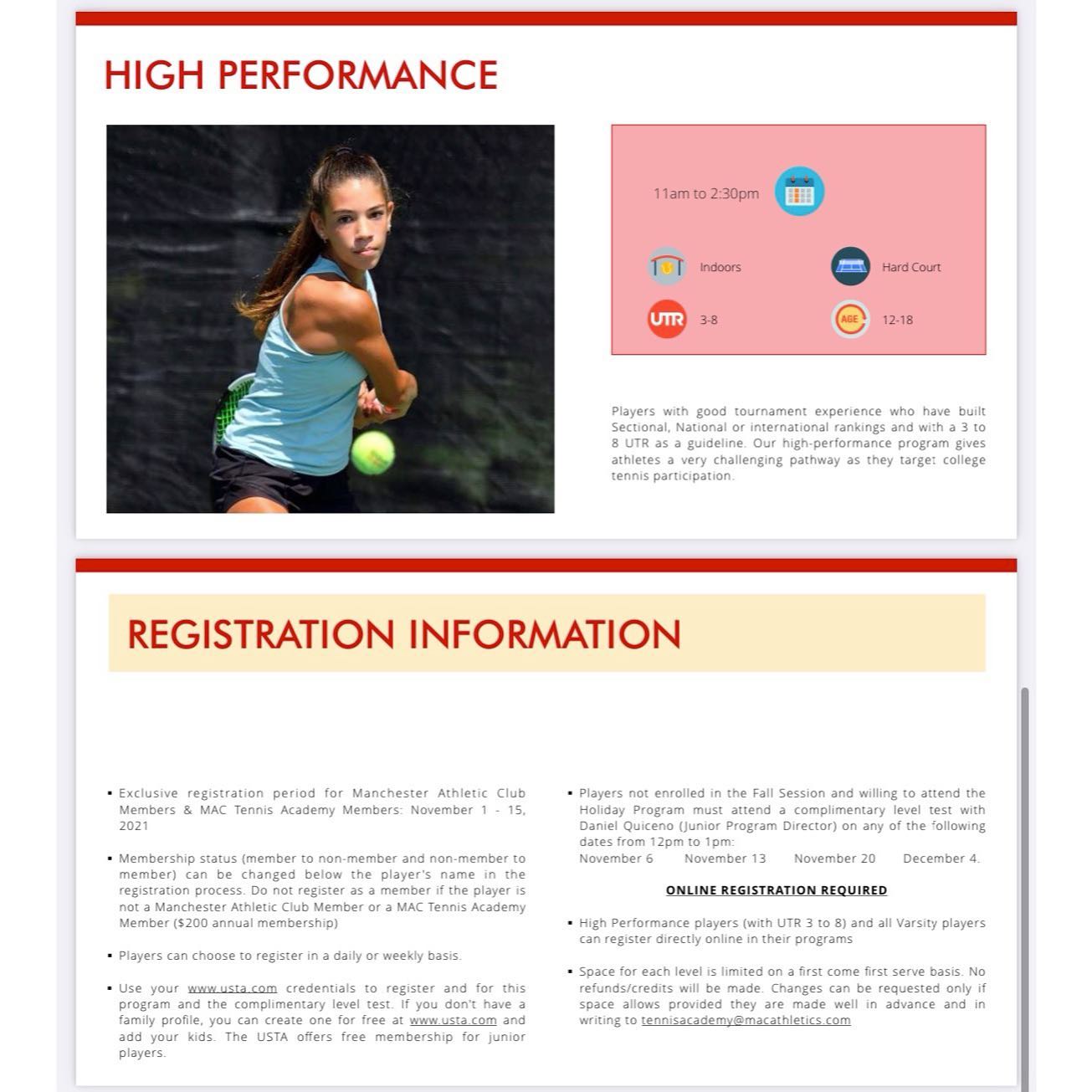 HIGH PERFORMANCE

11am to 2:30pm

Indoors

Hard Court

UTR 3-8

AGE 12-18

Players with good tournament experience who have built Sectional, National or international rankings and with a 3 to 8 UTR as a guideline. Our high-performance program gives athletes a very challenging pathway as they target college tennis participation.

REGISTRATION INFORMATION

▪ Exclusive registration period for Manchester Athletic Club Members & MAC Tennis Academy Members: November 1 - 15, 2021

▪ Membership status (member to non-member and non-member to member) can be changed below the player's name in the registration process. Do not register as a member if the player is not a Manchester Athletic Club Member or a MAC Tennis Academy Member ($200 annual membership)

▪ Players can choose to register in a daily or weekly basis.

▪ Use your www.usta.com credentials to register and for this program and the complimentary level test. If you don't have a family profile, you can create one for free at www.usta.com and add your kids. The USTA offers free membership for junior players.

▪ Players not enrolled in the Fall Session and willing to attend the Holiday Program must attend a complimentary level test with Daniel Quiceno (Junior Program Director) on any of the following dates from 12pm to 1pm:
November 6 November 13 November 20 December 4.

ONLINE REGISTRATION REQUIRED

▪ High Performance players (with UTR 3 to 8) and all Varsity players can register directly online in their programs

▪ Space for each level is limited on a first come first serve basis. No refunds/credits will be made. Changes can be requested only if space allows provided they are made well in advance and in writing to tennisacademy@macathletics.com